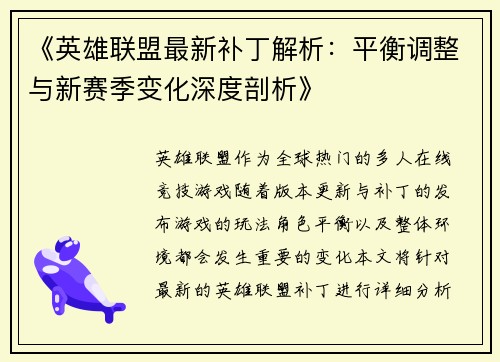 《英雄联盟最新补丁解析：平衡调整与新赛季变化深度剖析》

英雄联盟作为全球热门的多人在线竞技游戏随着版本更新与补丁的发布游戏的玩法角色平衡以及整体环境都会发生重要的变化本文将针对最新的英雄联盟补丁进行详细分析